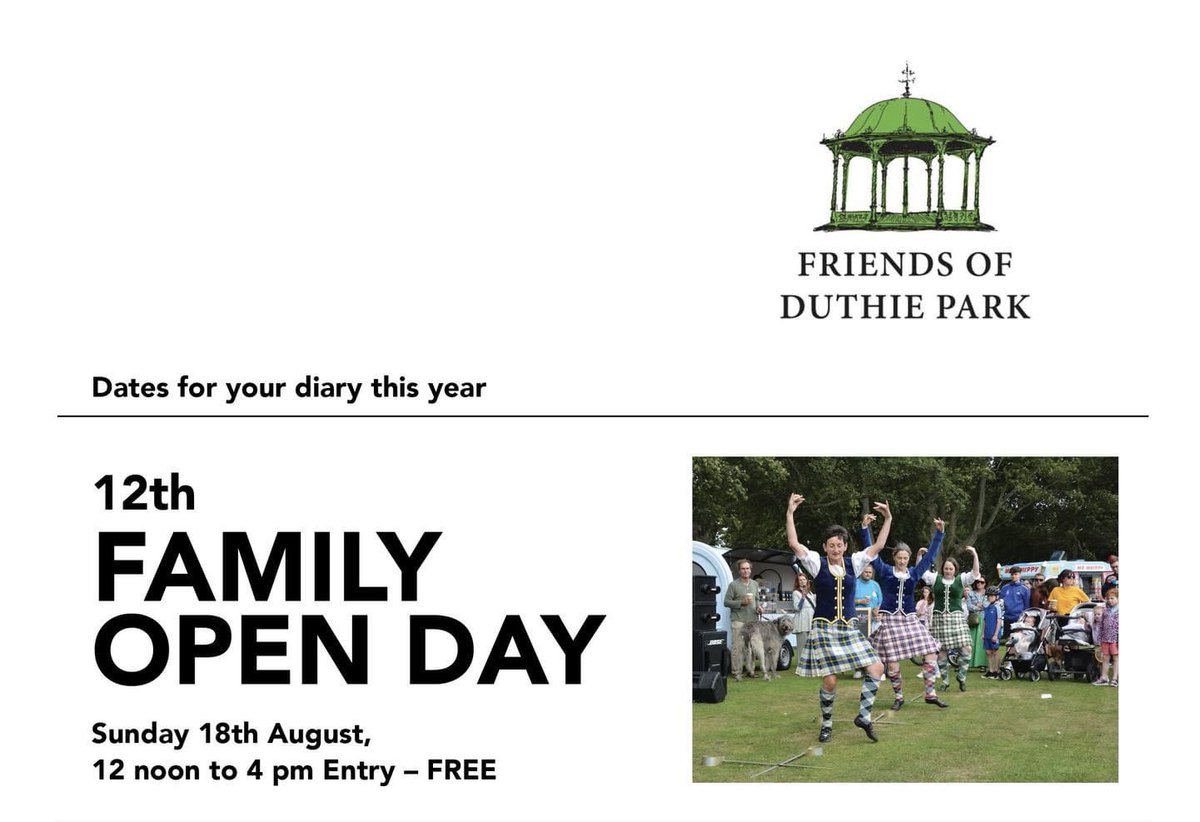 FRIENDS OF
DUTHIE PARK

Dates for your diary this year

12th

FAMILY
OPEN DAY

Sunday 18th August,
12 noon to 4 pm Entry – FREE